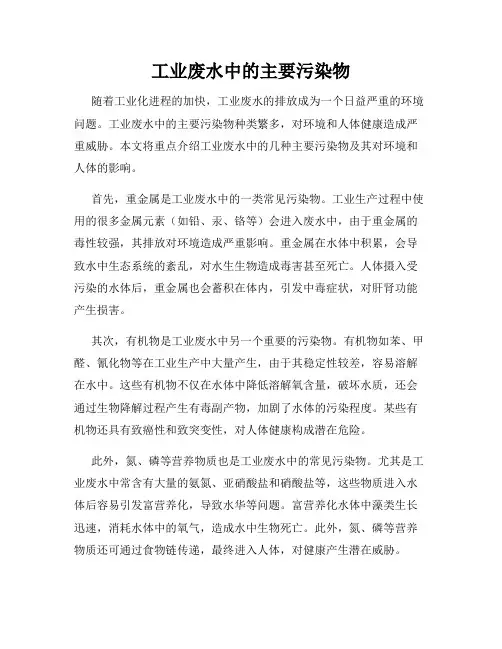 工业废水中的主要污染物

随着工业化进程的加快，工业废水的排放成为一个日益严重的环境问题。工业废水中的主要污染物种类繁多，对环境和人体健康造成严重威胁。本文将重点介绍工业废水中的几种主要污染物及其对环境和人体的影响。

首先，重金属是工业废水中的一类常见污染物。工业生产过程中使用的很多金属元素（如铅、汞、铬等）会进入废水中，由于重金属的毒性较强，其排放对环境造成严重影响。重金属在水体中积累，会导致水中生态系统的紊乱，对水生生物造成毒害甚至死亡。人体摄入受污染的水体后，重金属也会蓄积在体内，引发中毒症状，对肝肾功能产生损害。

其次，有机物是工业废水中另一个重要的污染物。有机物如苯、甲醛、氰化物等在工业生产中大量产生，由于其稳定性较差，容易溶解在水中。这些有机物不仅在水体中降低溶解氧含量，破坏水质，还会通过生物降解过程产生有毒副产物，加剧了水体的污染程度。某些有机物还具有致癌性和致突变性，对人体健康构成潜在危险。

此外，氮、磷等营养物质也是工业废水中的常见污染物。尤其是工业废水中常含有大量的氨氮、亚硝酸盐和硝酸盐等，这些物质进入水体后容易引发富营养化，导致水华等问题。富营养化水体中藻类生长迅速，消耗水体中的氧气，造成水中生物死亡。此外，氮、磷等营养物质还可通过食物链传递，最终进入人体，对健康产生潜在威胁。